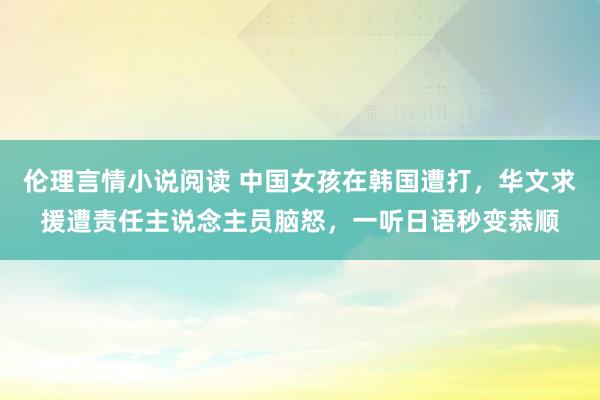 伦理言情小说阅读 中国女孩在韩国遭打，华文求援遭责任主说念主员脑怒，一听日语秒变恭顺